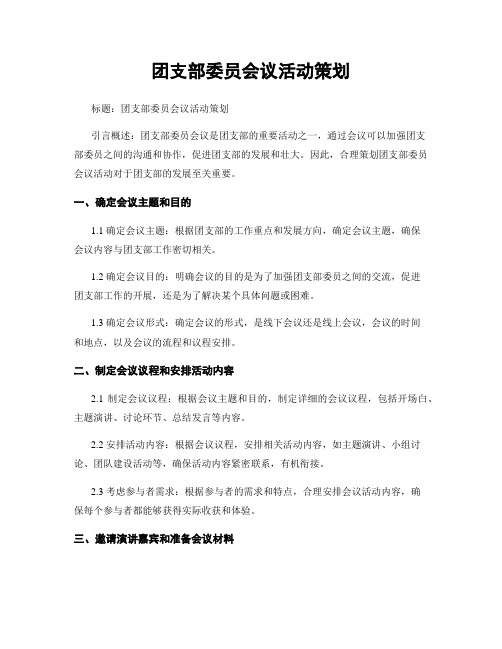 团支部委员会议活动策划

标题：团支部委员会议活动策划

引言概述：团支部委员会议是团支部的重要活动之一，通过会议可以加强团支部委员之间的沟通和协作，促进团支部的发展和壮大。因此，合理策划团支部委员会议活动对于团支部的发展至关重要。

一、确定会议主题和目的

1.1 确定会议主题：根据团支部的工作重点和发展方向，确定会议主题，确保会议内容与团支部工作密切相关。

1.2 确定会议目的：明确会议的目的是为了加强团支部委员之间的交流，促进团支部工作的开展，还是为了解决某个具体问题或困难。

1.3 确定会议形式：确定会议的形式，是线下会议还是线上会议，会议的时间和地点，以及会议的流程和议程安排。

二、制定会议议程和安排活动内容

2.1 制定会议议程：根据会议主题和目的，制定详细的会议议程，包括开场白、主题演讲、讨论环节、总结发言等内容。

2.2 安排活动内容：根据会议议程，安排相关活动内容，如主题演讲、小组讨论、团队建设活动等，确保活动内容紧密联系，有机衔接。

2.3 考虑参与者需求：根据参与者的需求和特点，合理安排会议活动内容，确保每个参与者都能够获得实际收获和体验。

三、邀请演讲嘉宾和准备会议材料